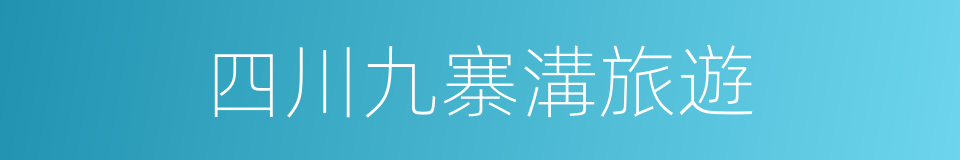 四川九寨溝旅遊